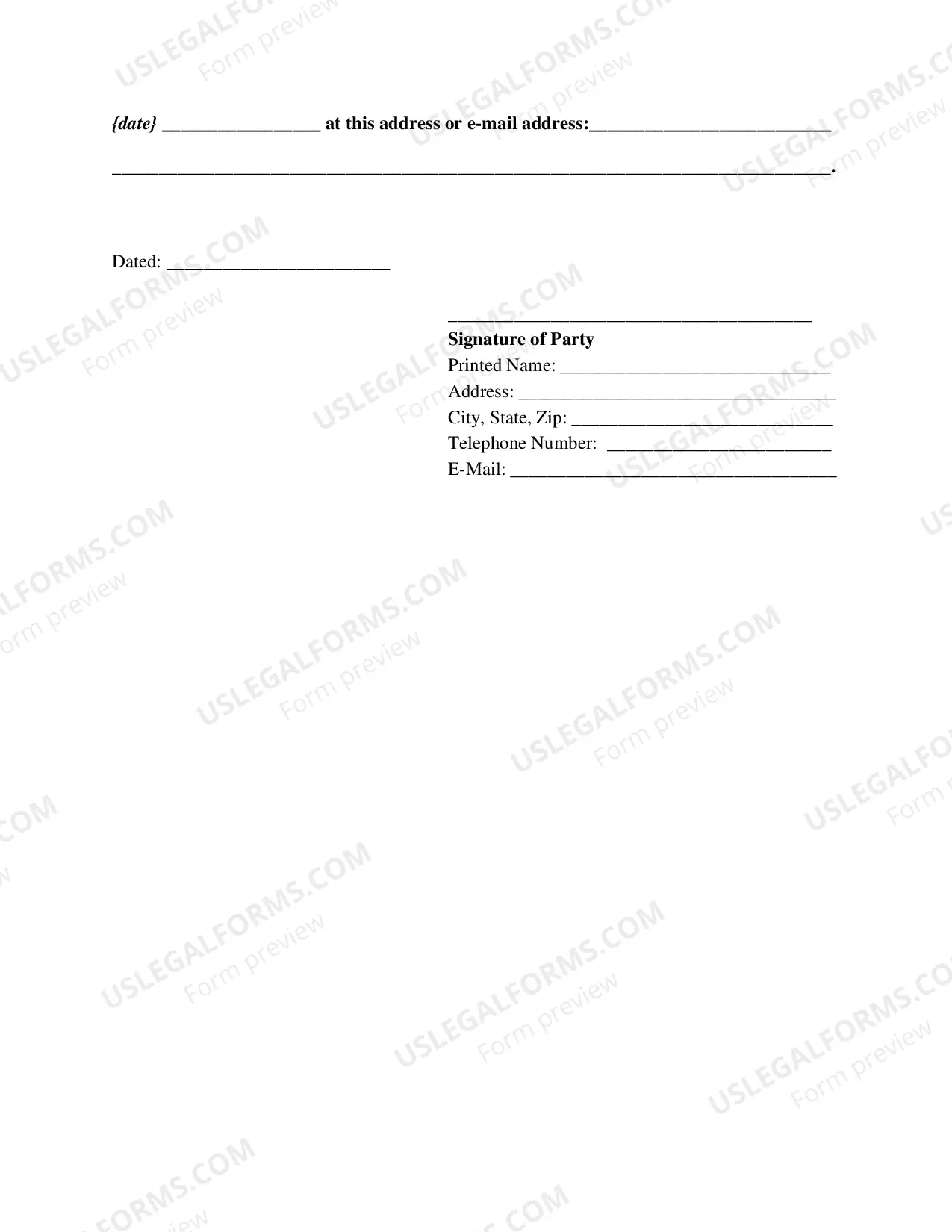 {date} ____ at this address or e-mail address:____

____.

Dated: ____

____
Signature of Party
Printed Name: ____
Address: ____
City, State, Zip: ____
Telephone Number: ____
E-Mail: ____

USLEGALFORMS.COM
Form preview